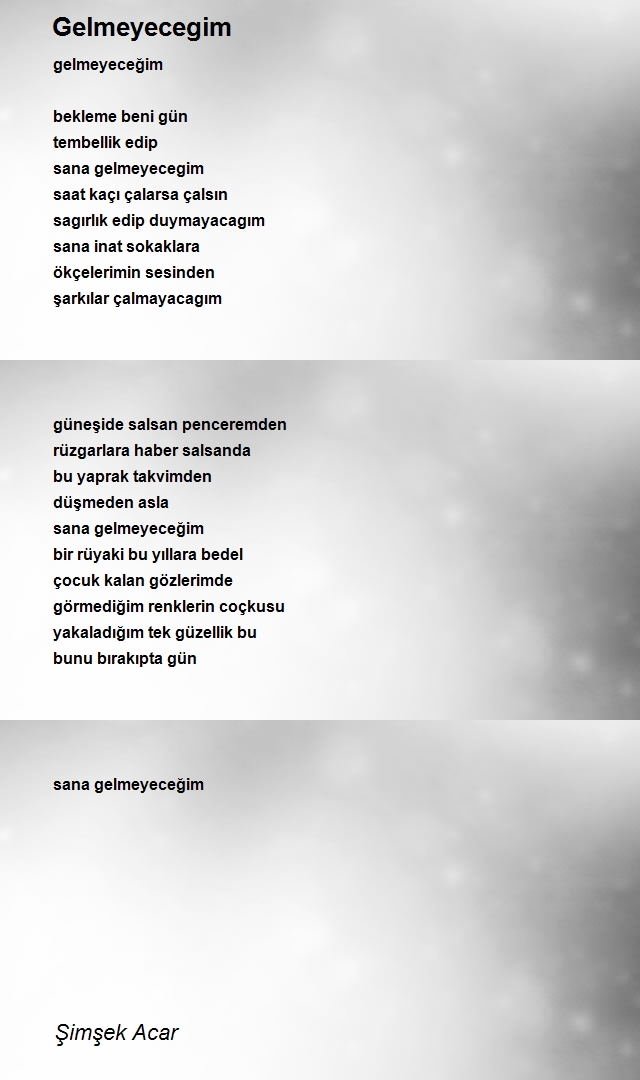 Gelmeyecegim

gelmeyeceğim

bekleme beni gün
tembellik edip
sana gelmeyecegim
saat kaçı çalarsa çalsın
sagırlık edip duymayacagım
sana inat sokaklara
ökçelerimin sesinden
şarkılar çalmayacagım

güneşide salsan penceremden
rüzgarlara haber salsanda
bu yaprak takvimden
düşmeden asla
sana gelmeyeceğim
bir rüyaki bu yıllara bedel
çocuk kalan gözlerimde
görmediğim renklerin coçkusu
yakaladığım tek güzellik bu
bunu bırakıpta gün

sana gelmeyeceğim

Şimşek Acar